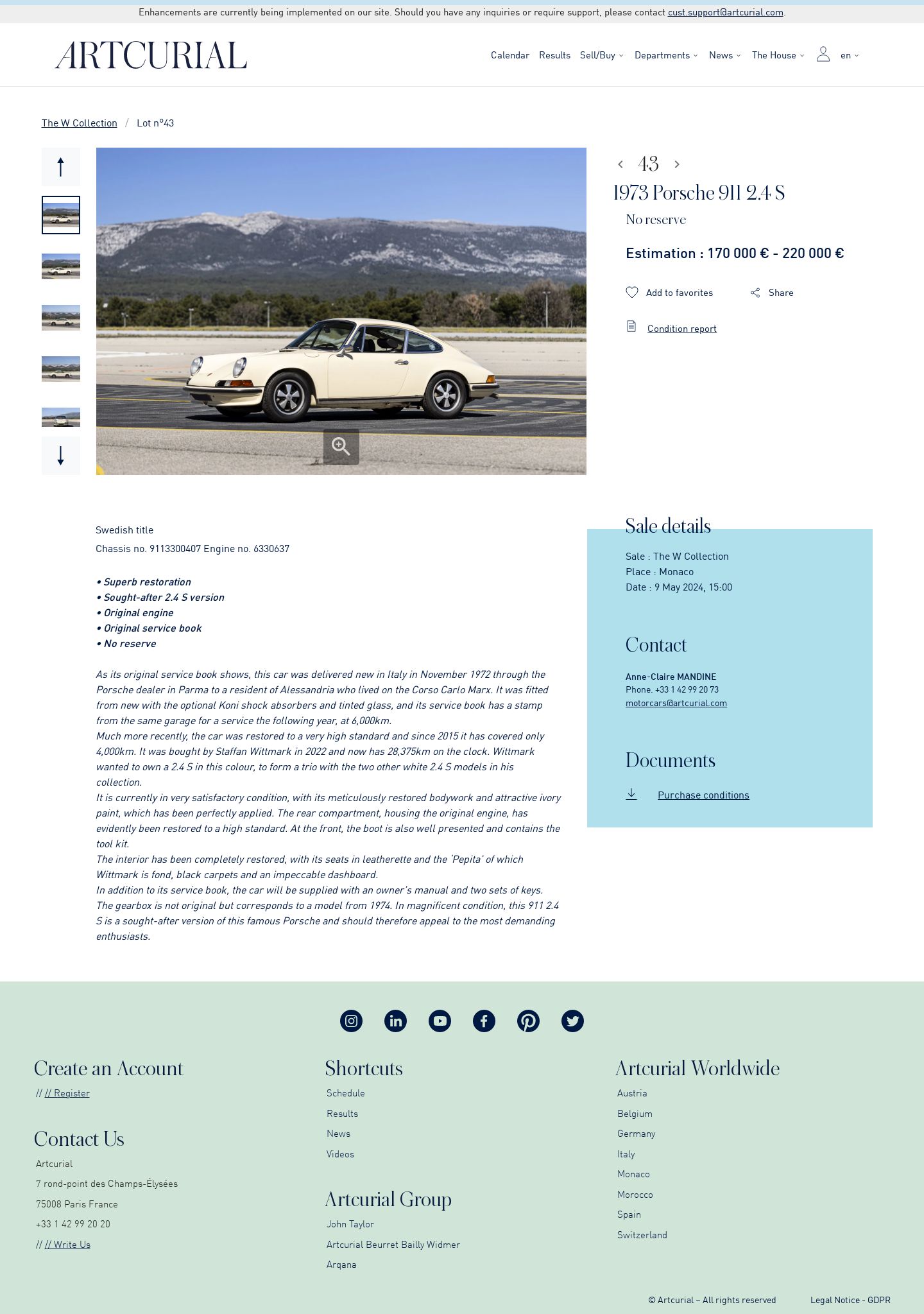 Enhancements are currently being implemented on our site. Should you have any inquiries or require support, please contact cust.support@artcurial.com.

ARTCURIAL

Calendar Results Sell/Buy Departments News The House en

The W Collection / Lot n°43

43

1973 Porsche 911 2.4 S

No reserve

Estimation : 170 000 € - 220 000 €

Add to favorites Share

Condition report

Swedish title
Chassis no. 9113300407 Engine no. 6330637

• Superb restoration
• Sought-after 2.4 S version
• Original engine
• Original service book
• No reserve

As its original service book shows, this car was delivered new in Italy in November 1972 through the Porsche dealer in Parma to a resident of Alessandria who lived on the Corso Carlo Marx. It was fitted from new with the optional Koni shock absorbers and tinted glass, and its service book has a stamp from the same garage for a service the following year, at 6,000km.
Much more recently, the car was restored to a very high standard and since 2015 it has covered only 4,000km. It was bought by Staffan Wittmark in 2022 and now has 28,375km on the clock. Wittmark wanted to own a 2.4 S in this colour, to form a trio with the two other white 2.4 S models in his collection.
It is currently in very satisfactory condition, with its meticulously restored bodywork and attractive ivory paint, which has been perfectly applied. The rear compartment, housing the original engine, has evidently been restored to a high standard. At the front, the boot is also well presented and contains the tool kit.
The interior has been completely restored, with its seats in leatherette and the 'Pepita' of which Wittmark is fond, black carpets and an impeccable dashboard.
In addition to its service book, the car will be supplied with an owner's manual and two sets of keys.
The gearbox is not original but corresponds to a model from 1974. In magnificent condition, this 911 2.4 S is a sought-after version of this famous Porsche and should therefore appeal to the most demanding enthusiasts.

Sale details
Sale : The W Collection
Place : Monaco
Date : 9 May 2024, 15:00

Contact
Anne-Claire MANDINE
Phone. +33 1 42 99 20 73
motorcars@artcurial.com

Documents
Purchase conditions

Create an Account
// // Register

Contact Us
Artcurial
7 rond-point des Champs-Élysées
75008 Paris France
+33 1 42 99 20 20
// // Write Us

Shortcuts
Schedule
Results
News
Videos

Artcurial Group
John Taylor
Artcurial Beurret Bailly Widmer
Arqana

Artcurial Worldwide
Austria
Belgium
Germany
Italy
Monaco
Morocco
Spain
Switzerland

© Artcurial – All rights reserved Legal Notice - GDPR